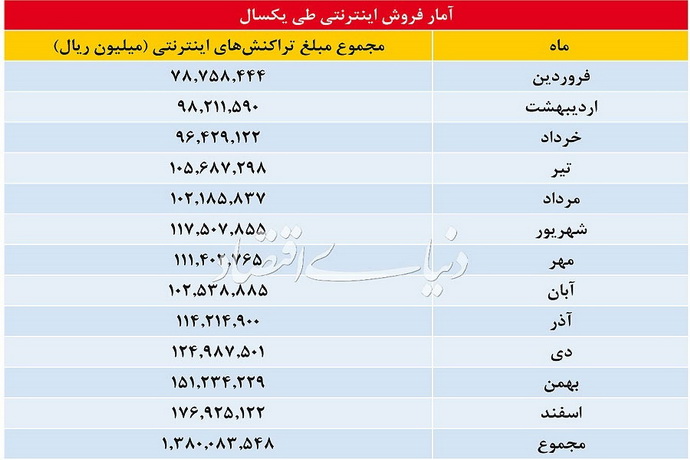 آمار فروش اینترنتی طی یکسال

| ماه | مجموع مبلغ تراکنش‌های اینترنتی (میلیون ریال) |
|---|---|
| فروردین | ۷۸,۷۵۸,۴۴۴ |
| اردیبهشت | ۹۸,۲۱۱,۵۹۰ |
| خرداد | ۹۶,۴۲۹,۱۲۲ |
| تیر | ۱۰۵,۶۸۷,۲۹۸ |
| مرداد | ۱۰۲,۱۸۵,۸۳۷ |
| شهریور | ۱۱۷,۵۰۷,۸۵۵ |
| مهر | ۱۱۱,۴۰۲,۷۶۵ |
| آبان | ۱۰۲,۵۳۸,۸۸۵ |
| آذر | ۱۱۴,۲۱۴,۹۰۰ |
| دی | ۱۲۴,۹۸۷,۵۰۱ |
| بهمن | ۱۵۱,۲۳۴,۲۲۹ |
| اسفند | ۱۷۶,۹۲۵,۱۲۲ |
| مجموع | ۱,۳۸۰,۰۸۳,۵۴۸ |

دنیای اقتصاد